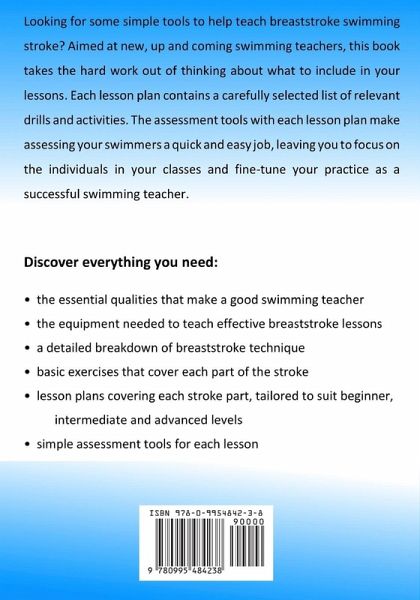 Looking for some simple tools to help teach breaststroke swimming stroke? Aimed at new, up and coming swimming teachers, this book takes the hard work out of thinking about what to include in your lessons. Each lesson plan contains a carefully selected list of relevant drills and activities. The assessment tools with each lesson plan make assessing your swimmers a quick and easy job, leaving you to focus on the individuals in your classes and fine-tune your practice as a successful swimming teacher.

Discover everything you need:

• the essential qualities that make a good swimming teacher
• the equipment needed to teach effective breaststroke lessons
• a detailed breakdown of breaststroke technique
• basic exercises that cover each part of the stroke
• lesson plans covering each stroke part, tailored to suit beginner, intermediate and advanced levels
• simple assessment tools for each lesson

ISBN 978-0-9954842-3-8
90000
9 780995 484238